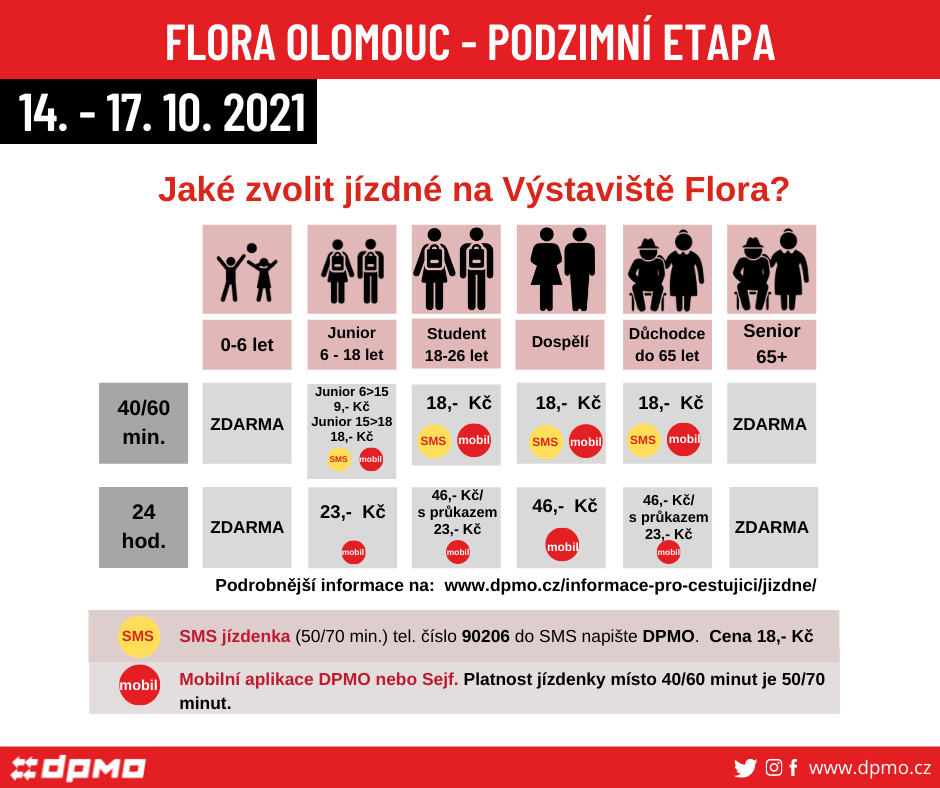 FLORA OLOMOUC - PODZIMNÍ ETAPA

14. - 17. 10. 2021

Jaké zvolit jízdné na Výstaviště Flora?

| | 0-6 let | Junior 6 - 18 let | Student 18-26 let | Dospělí | Důchodce do 65 let | Senior 65+ |
|---|---|---|---|---|---|---|
| 40/60 min. | ZDARMA | Junior 6>15 9,- Kč Junior 15>18 18,- Kč SMS mobil | 18,- Kč SMS mobil | 18,- Kč SMS mobil | 18,- Kč SMS mobil | ZDARMA |
| 24 hod. | ZDARMA | 23,- Kč mobil | 46,- Kč/ s průkazem 23,- Kč mobil | 46,- Kč mobil | 46,- Kč/ s průkazem 23,- Kč mobil | ZDARMA |

Podrobnější informace na: www.dpmo.cz/informace-pro-cestujici/jizdne/

SMS SMS jízdenka (50/70 min.) tel. číslo 90206 do SMS napište DPMO. Cena 18,- Kč

mobil Mobilní aplikace DPMO nebo Sejf. Platnost jízdenky místo 40/60 minut je 50/70 minut.

dpmo

www.dpmo.cz